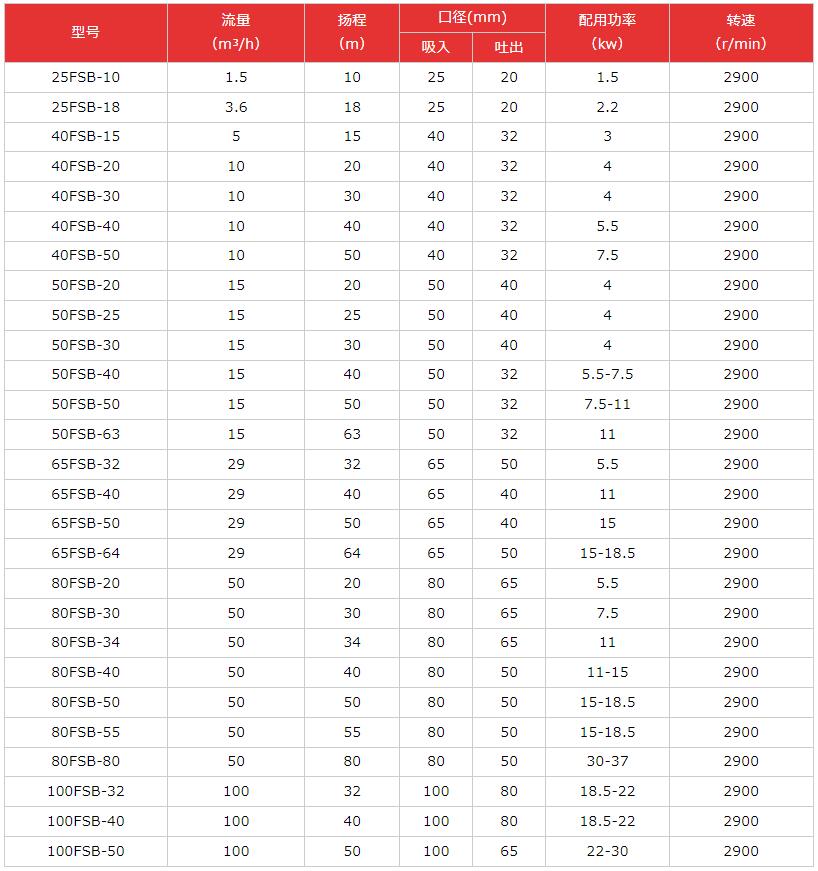 | 型号 | 流量 (m³/h) | 扬程 (m) | 口径(mm) 吸入 | 口径(mm) 吐出 | 配用功率 (kw) | 转速 (r/min) |
|---|---|---|---|---|---|---|
| 25FSB-10 | 1.5 | 10 | 25 | 20 | 1.5 | 2900 |
| 25FSB-18 | 3.6 | 18 | 25 | 20 | 2.2 | 2900 |
| 40FSB-15 | 5 | 15 | 40 | 32 | 3 | 2900 |
| 40FSB-20 | 10 | 20 | 40 | 32 | 4 | 2900 |
| 40FSB-30 | 10 | 30 | 40 | 32 | 4 | 2900 |
| 40FSB-40 | 10 | 40 | 40 | 32 | 5.5 | 2900 |
| 40FSB-50 | 10 | 50 | 40 | 32 | 7.5 | 2900 |
| 50FSB-20 | 15 | 20 | 50 | 40 | 4 | 2900 |
| 50FSB-25 | 15 | 25 | 50 | 40 | 4 | 2900 |
| 50FSB-30 | 15 | 30 | 50 | 40 | 4 | 2900 |
| 50FSB-40 | 15 | 40 | 50 | 32 | 5.5-7.5 | 2900 |
| 50FSB-50 | 15 | 50 | 50 | 32 | 7.5-11 | 2900 |
| 50FSB-63 | 15 | 63 | 50 | 32 | 11 | 2900 |
| 65FSB-32 | 29 | 32 | 65 | 50 | 5.5 | 2900 |
| 65FSB-40 | 29 | 40 | 65 | 40 | 11 | 2900 |
| 65FSB-50 | 29 | 50 | 65 | 40 | 15 | 2900 |
| 65FSB-64 | 29 | 64 | 65 | 50 | 15-18.5 | 2900 |
| 80FSB-20 | 50 | 20 | 80 | 65 | 5.5 | 2900 |
| 80FSB-30 | 50 | 30 | 80 | 65 | 7.5 | 2900 |
| 80FSB-34 | 50 | 34 | 80 | 65 | 11 | 2900 |
| 80FSB-40 | 50 | 40 | 80 | 50 | 11-15 | 2900 |
| 80FSB-50 | 50 | 50 | 80 | 50 | 15-18.5 | 2900 |
| 80FSB-55 | 50 | 55 | 80 | 50 | 15-18.5 | 2900 |
| 80FSB-80 | 50 | 80 | 80 | 50 | 30-37 | 2900 |
| 100FSB-32 | 100 | 32 | 100 | 80 | 18.5-22 | 2900 |
| 100FSB-40 | 100 | 40 | 100 | 80 | 18.5-22 | 2900 |
| 100FSB-50 | 100 | 50 | 100 | 65 | 22-30 | 2900 |